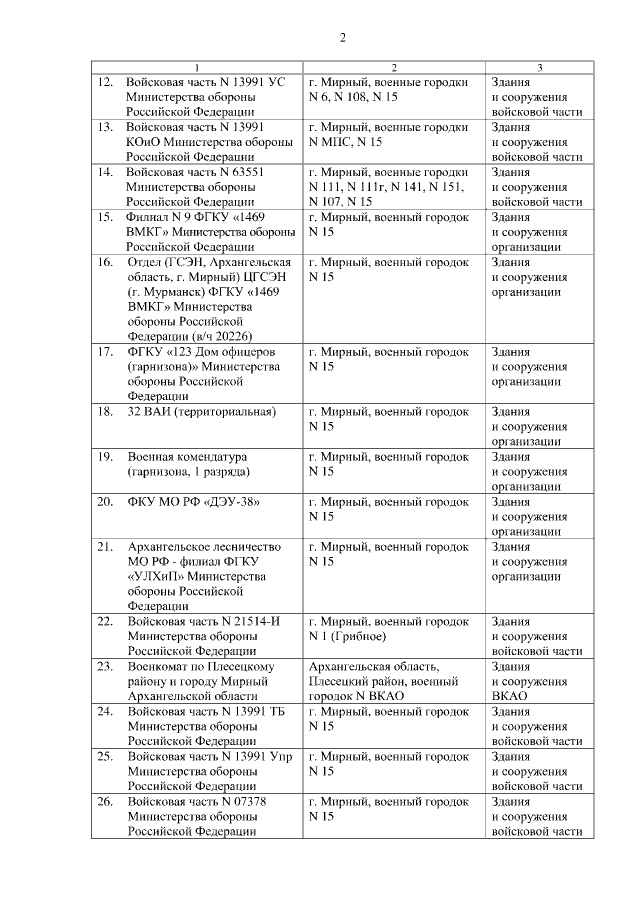 2

| 1 | 2 | 3 |
|---|---|---|
| 12. Войсковая часть N 13991 УС Министерства обороны Российской Федерации | г. Мирный, военные городки N 6, N 108, N 15 | Здания и сооружения войсковой части |
| 13. Войсковая часть N 13991 КОиО Министерства обороны Российской Федерации | г. Мирный, военные городки N МПС, N 15 | Здания и сооружения войсковой части |
| 14. Войсковая часть N 63551 Министерства обороны Российской Федерации | г. Мирный, военные городки N 111, N 111г, N 141, N 151, N 107, N 15 | Здания и сооружения войсковой части |
| 15. Филиал N 9 ФГКУ «1469 ВМКГ» Министерства обороны Российской Федерации | г. Мирный, военный городок N 15 | Здания и сооружения организации |
| 16. Отдел (ГСЭН, Архангельская область, г. Мирный) ЦГСЭН (г. Мурманск) ФГКУ «1469 ВМКГ» Министерства обороны Российской Федерации (в/ч 20226) | г. Мирный, военный городок N 15 | Здания и сооружения организации |
| 17. ФГКУ «123 Дом офицеров (гарнизона)» Министерства обороны Российской Федерации | г. Мирный, военный городок N 15 | Здания и сооружения организации |
| 18. 32 ВАИ (территориальная) | г. Мирный, военный городок N 15 | Здания и сооружения организации |
| 19. Военная комендатура (гарнизона, 1 разряда) | г. Мирный, военный городок N 15 | Здания и сооружения организации |
| 20. ФКУ МО РФ «ДЭУ-38» | г. Мирный, военный городок N 15 | Здания и сооружения организации |
| 21. Архангельское лесничество МО РФ - филиал ФГКУ «УЛХиП» Министерства обороны Российской Федерации | г. Мирный, военный городок N 15 | Здания и сооружения организации |
| 22. Войсковая часть N 21514-И Министерства обороны Российской Федерации | г. Мирный, военный городок N 1 (Грибное) | Здания и сооружения войсковой части |
| 23. Военкомат по Плесецкому району и городу Мирный Архангельской области | Архангельская область, Плесецкий район, военный городок N ВКАО | Здания и сооружения ВКАО |
| 24. Войсковая часть N 13991 ТБ Министерства обороны Российской Федерации | г. Мирный, военный городок N 15 | Здания и сооружения войсковой части |
| 25. Войсковая часть N 13991 Упр Министерства обороны Российской Федерации | г. Мирный, военный городок N 15 | Здания и сооружения войсковой части |
| 26. Войсковая часть N 07378 Министерства обороны Российской Федерации | г. Мирный, военный городок N 15 | Здания и сооружения войсковой части |